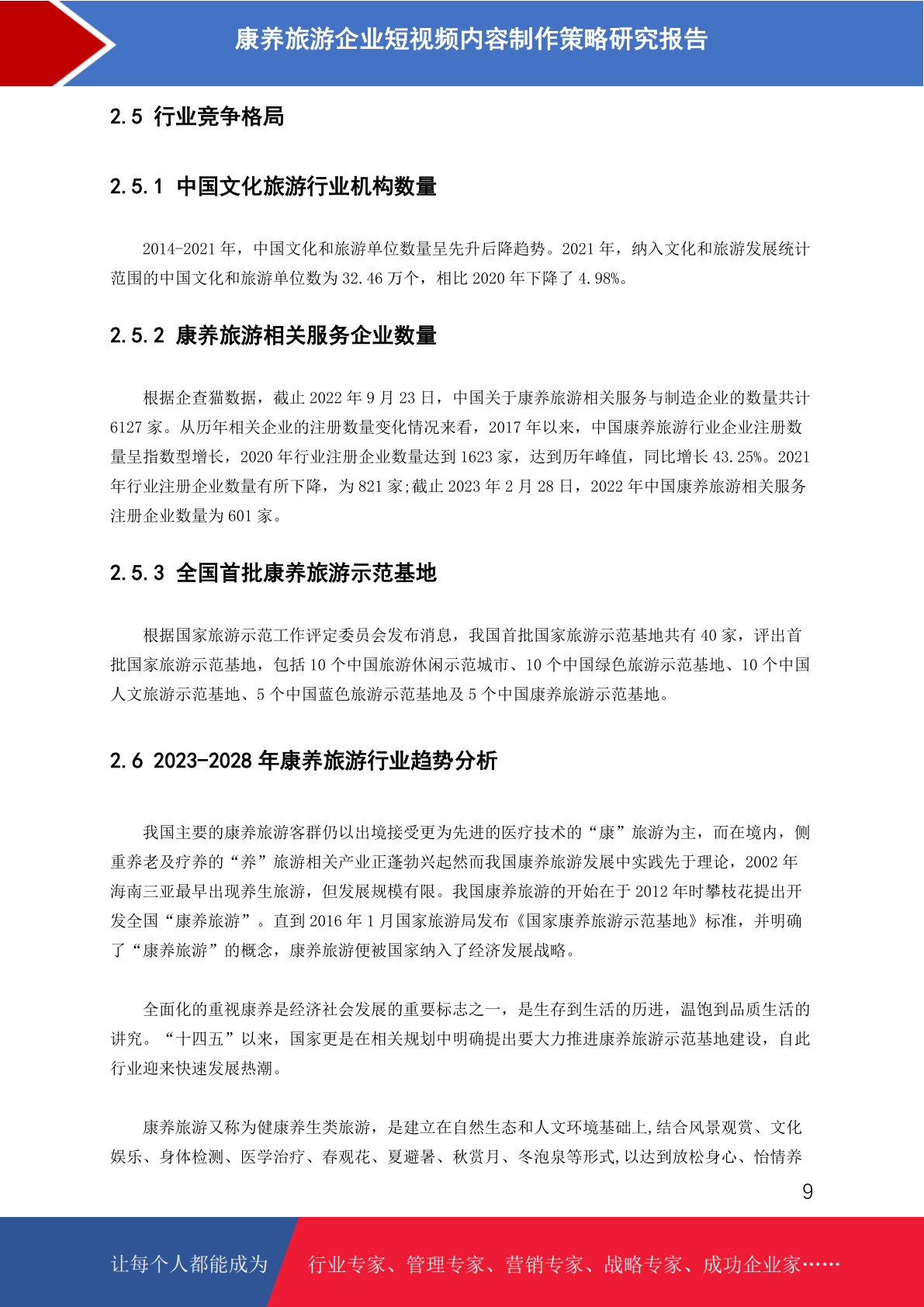 康养旅游企业短视频内容制作策略研究报告

2.5 行业竞争格局

2.5.1 中国文化旅游行业机构数量

2014-2021 年，中国文化和旅游单位数量呈先升后降趋势。2021 年，纳入文化和旅游发展统计范围的中国文化和旅游单位数为 32.46 万个，相比 2020 年下降了 4.98%。

2.5.2 康养旅游相关服务企业数量

根据企查猫数据，截止 2022 年 9 月 23 日，中国关于康养旅游相关服务与制造企业的数量共计 6127 家。从历年相关企业的注册数量变化情况来看，2017 年以来，中国康养旅游行业企业注册数量呈指数型增长，2020 年行业注册企业数量达到 1623 家，达到历年峰值，同比增长 43.25%。2021 年行业注册企业数量有所下降，为 821 家;截止 2023 年 2 月 28 日，2022 年中国康养旅游相关服务注册企业数量为 601 家。

2.5.3 全国首批康养旅游示范基地

根据国家旅游示范工作评定委员会发布消息，我国首批国家旅游示范基地共有 40 家，评出首批国家旅游示范基地，包括 10 个中国旅游休闲示范城市、10 个中国绿色旅游示范基地、10 个中国人文旅游示范基地、5 个中国蓝色旅游示范基地及 5 个中国康养旅游示范基地。

2.6 2023-2028 年康养旅游行业趋势分析

我国主要的康养旅游客群仍以出境接受更为先进的医疗技术的“康”旅游为主，而在境内，侧重养老及疗养的“养”旅游相关产业正蓬勃兴起然而我国康养旅游发展中实践先于理论，2002 年海南三亚最早出现养生旅游，但发展规模有限。我国康养旅游的开始在于 2012 年时攀枝花提出开发全国“康养旅游”。直到 2016 年 1 月国家旅游局发布《国家康养旅游示范基地》标准，并明确了“康养旅游”的概念，康养旅游便被国家纳入了经济发展战略。

全面化的重视康养是经济社会发展的重要标志之一，是生存到生活的历进，温饱到品质生活的讲究。“十四五”以来，国家更是在相关规划中明确提出要大力推进康养旅游示范基地建设，自此行业迎来快速发展热潮。

康养旅游又称为健康养生类旅游，是建立在自然生态和人文环境基础上,结合风景观赏、文化娱乐、身体检测、医学治疗、春观花、夏避暑、秋赏月、冬泡泉等形式,以达到放松身心、怡情养

9

让每个人都能成为 行业专家、管理专家、营销专家、战略专家、成功企业家……